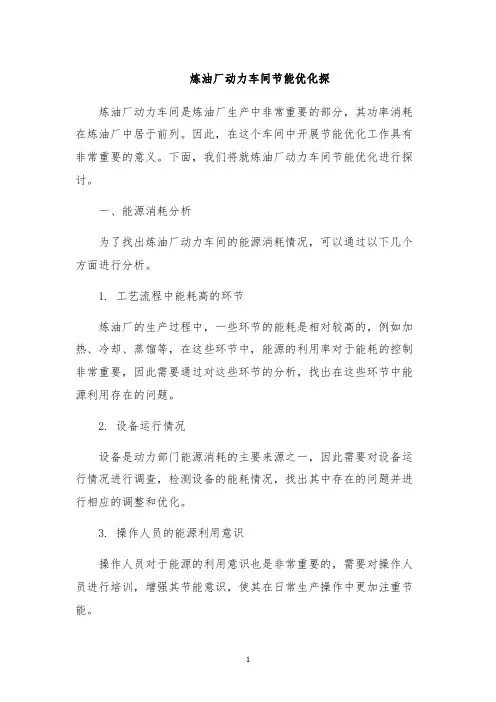 炼油厂动力车间节能优化探

炼油厂动力车间是炼油厂生产中非常重要的部分，其功率消耗在炼油厂中居于前列。因此，在这个车间中开展节能优化工作具有非常重要的意义。下面，我们将就炼油厂动力车间节能优化进行探讨。

一、能源消耗分析

为了找出炼油厂动力车间的能源消耗情况，可以通过以下几个方面进行分析。

1. 工艺流程中能耗高的环节

炼油厂的生产过程中，一些环节的能耗是相对较高的，例如加热、冷却、蒸馏等，在这些环节中，能源的利用率对于能耗的控制非常重要，因此需要通过对这些环节的分析，找出在这些环节中能源利用存在的问题。

2. 设备运行情况

设备是动力部门能源消耗的主要来源之一，因此需要对设备运行情况进行调查，检测设备的能耗情况，找出其中存在的问题并进行相应的调整和优化。

3. 操作人员的能源利用意识

操作人员对于能源的利用意识也是非常重要的，需要对操作人员进行培训，增强其节能意识，使其在日常生产操作中更加注重节能。

1